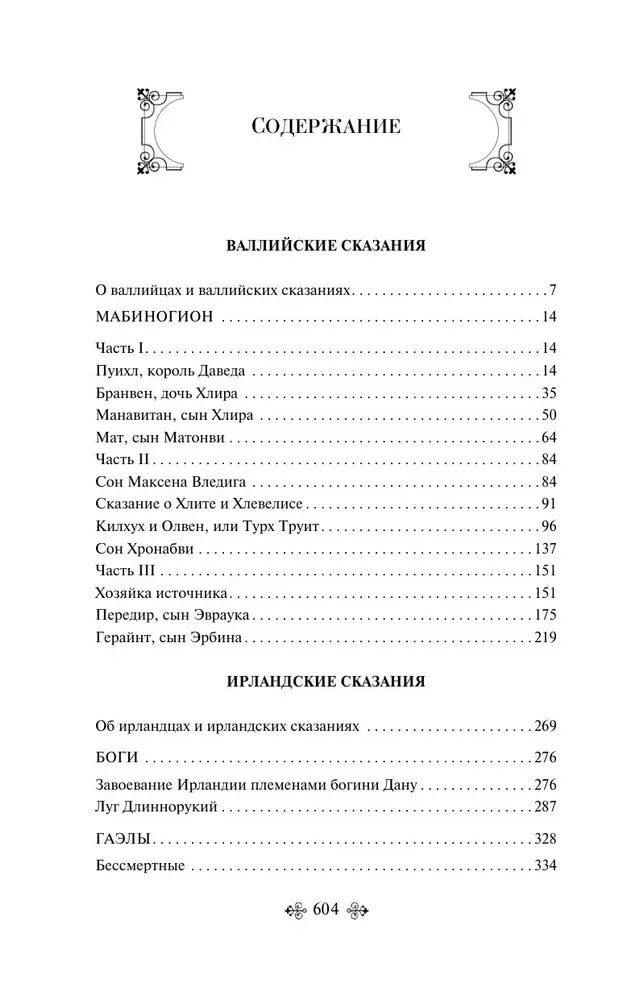 СОДЕРЖАНИЕ

ВАЛЛИЙСКИЕ СКАЗАНИЯ

О валлийцах и валлийских сказаниях 7

МАБИНОГИОН 14

Часть I 14
Пуихл, король Даведа 14
Бранвен, дочь Хлира 35
Манавитан, сын Хлира 50
Мат, сын Матонви 64
Часть II 84
Сон Максена Вледига 84
Сказание о Хлите и Хлевелисе 91
Килхух и Олвен, или Турх Труит 96
Сон Хронабви 137
Часть III 151
Хозяйка источника 151
Передир, сын Эвраука 175
Герайнт, сын Эрбина 219

ИРЛАНДСКИЕ СКАЗАНИЯ

Об ирландцах и ирландских сказаниях 269

БОГИ 276

Завоевание Ирландии племенами богини Дану 276
Луг Длиннорукий 287

ГАЭЛЫ 328

Бессмертные 334

604